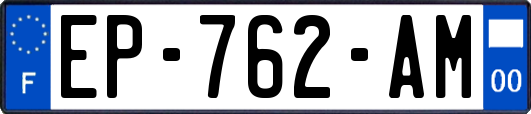 F

EP-762-AM

00